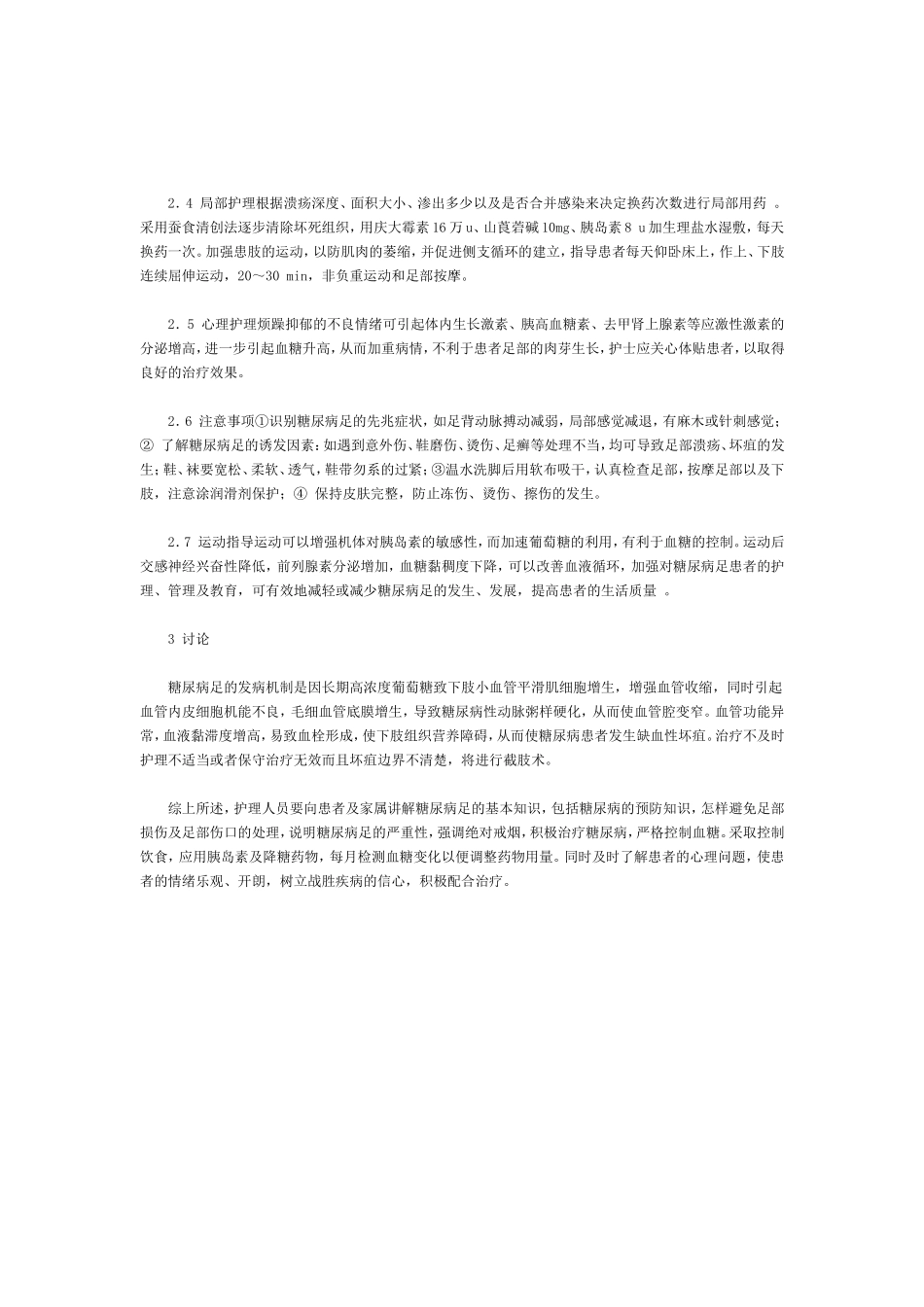 2.4 局部护理根据溃疡深度、面积大小、渗出多少以及是否合并感染来决定换药次数进行局部用药 。采用蚕食清创法逐步清除坏死组织，用庆大霉素 16 万 u、山莨菪碱 10mg、胰岛素 8 u 加生理盐水湿敷，每天换药一次。加强患肢的运动，以防肌肉的萎缩，并促进侧支循环的建立，指导患者每天仰卧床上，作上、下肢连续屈伸运动，20～30 min，非负重运动和足部按摩。

2.5 心理护理烦躁抑郁的不良情绪可引起体内生长激素、胰高血糖素、去甲肾上腺素等应激性激素的分泌增高，进一步引起血糖升高，从而加重病情，不利于患者足部的肉芽生长，护士应关心体贴患者，以取得良好的治疗效果。

2.6 注意事项①识别糖尿病足的先兆症状，如足背动脉搏动减弱，局部感觉减退，有麻木或针刺感觉；② 了解糖尿病足的诱发因素：如遇到意外伤、鞋磨伤、烫伤、足癣等处理不当，均可导致足部溃疡、坏疽的发生；鞋、袜要宽松、柔软、透气，鞋带勿系的过紧；③温水洗脚后用软布吸干，认真检查足部，按摩足部以及下肢，注意涂润滑剂保护；④ 保持皮肤完整，防止冻伤、烫伤、擦伤的发生。

2.7 运动指导运动可以增强机体对胰岛素的敏感性，而加速葡萄糖的利用，有利于血糖的控制。运动后交感神经兴奋性降低，前列腺素分泌增加，血糖黏稠度下降，可以改善血液循环，加强对糖尿病足患者的护理、管理及教育，可有效地减轻或减少糖尿病足的发生、发展，提高患者的生活质量 。

3 讨论

糖尿病足的发病机制是因长期高浓度葡萄糖致下肢小血管平滑肌细胞增生，增强血管收缩，同时引起血管内皮细胞机能不良，毛细血管底膜增生，导致糖尿病性动脉粥样硬化，从而使血管腔变窄。血管功能异常，血液黏滞度增高，易致血栓形成，使下肢组织营养障碍，从而使糖尿病患者发生缺血性坏疽。治疗不及时护理不适当或者保守治疗无效而且坏疽边界不清楚，将进行截肢术。

综上所述，护理人员要向患者及家属讲解糖尿病足的基本知识，包括糖尿病的预防知识，怎样避免足部损伤及足部伤口的处理，说明糖尿病足的严重性，强调绝对戒烟，积极治疗糖尿病，严格控制血糖。采取控制饮食，应用胰岛素及降糖药物，每月检测血糖变化以便调整药物用量。同时及时了解患者的心理问题，使患者的情绪乐观、开朗，树立战胜疾病的信心，积极配合治疗。